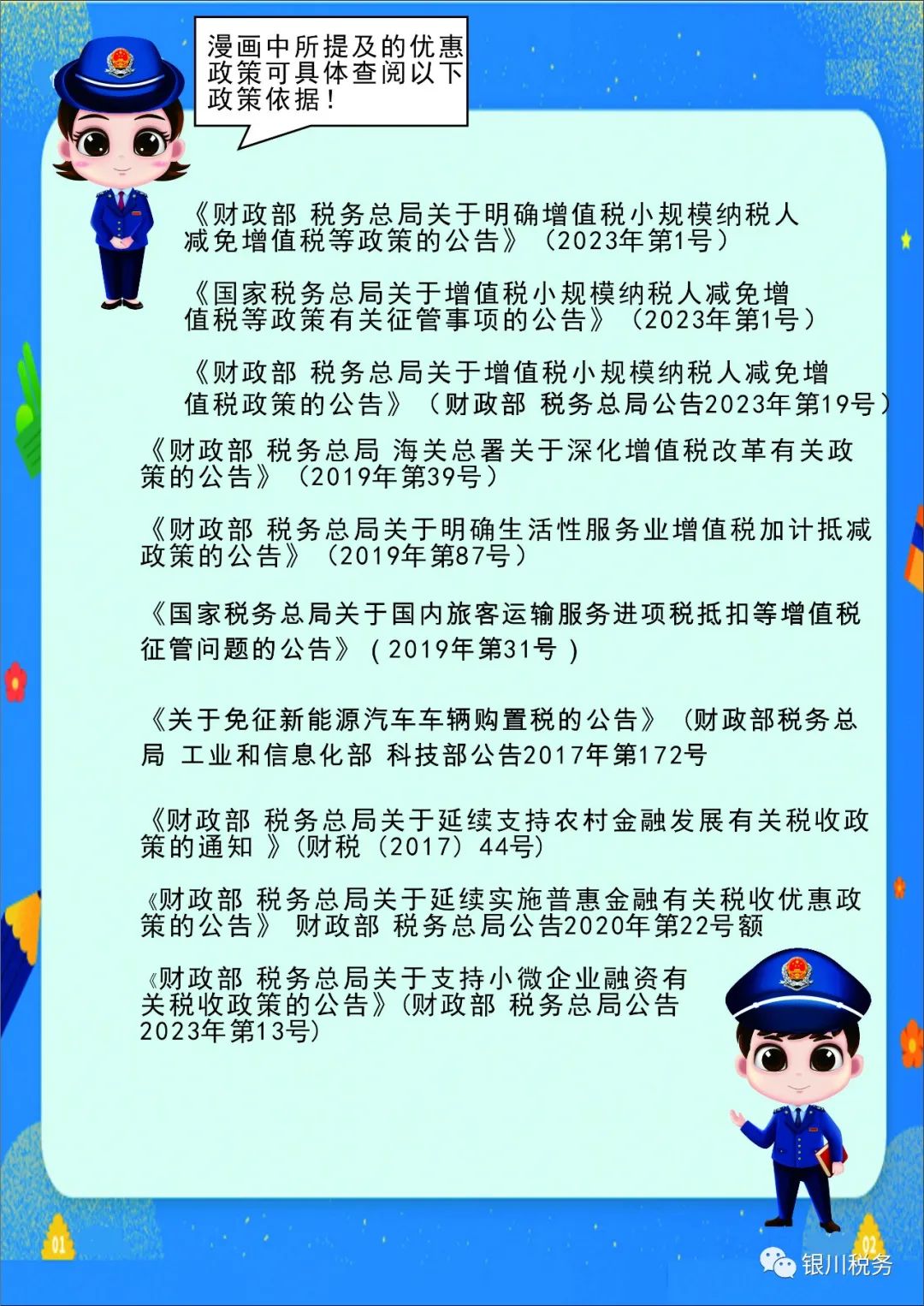 漫画中所提及的优惠政策可具体查阅以下政策依据！

《财政部 税务总局关于明确增值税小规模纳税人减免增值税等政策的公告》（2023年第1号）

《国家税务总局关于增值税小规模纳税人减免增值税等政策有关征管事项的公告》（2023年第1号）

《财政部 税务总局关于增值税小规模纳税人减免增值税政策的公告》（财政部 税务总局公告2023年第19号）

《财政部 税务总局 海关总署关于深化增值税改革有关政策的公告》（2019年第39号）

《财政部 税务总局关于明确生活性服务业增值税加计抵减政策的公告》（2019年第87号）

《国家税务总局关于国内旅客运输服务进项税抵扣等增值税征管问题的公告》（2019年第31号）

《关于免征新能源汽车车辆购置税的公告》（财政部税务总局 工业和信息化部 科技部公告2017年第172号

《财政部 税务总局关于延续支持农村金融发展有关税收政策的通知 》(财税（2017）44号)

《财政部 税务总局关于延续实施普惠金融有关税收优惠政策的公告》 财政部 税务总局公告2020年第22号额

《财政部 税务总局关于支持小微企业融资有关税收政策的公告》(财政部 税务总局公告2023年第13号)

01

02

银川税务